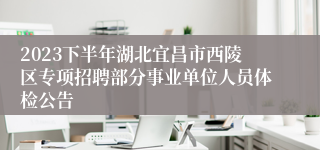 2023下半年湖北宜昌市西陵区专项招聘部分事业单位人员体检公告